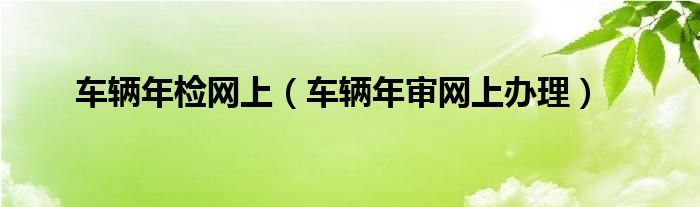 车辆年检网上（车辆年审网上办理）